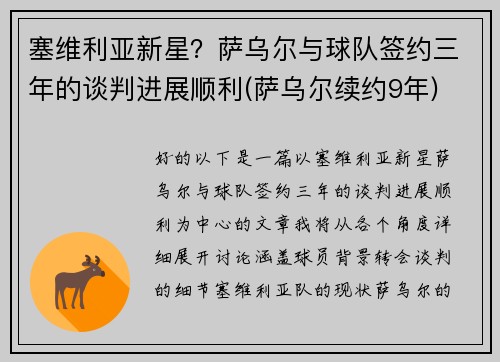 塞维利亚新星？萨乌尔与球队签约三年的谈判进展顺利(萨乌尔续约9年)

好的以下是一篇以塞维利亚新星萨乌尔与球队签约三年的谈判进展顺利为中心的文章我将从各个角度详细展开讨论涵盖球员背景转会谈判的细节塞维利亚队的现状萨乌尔的